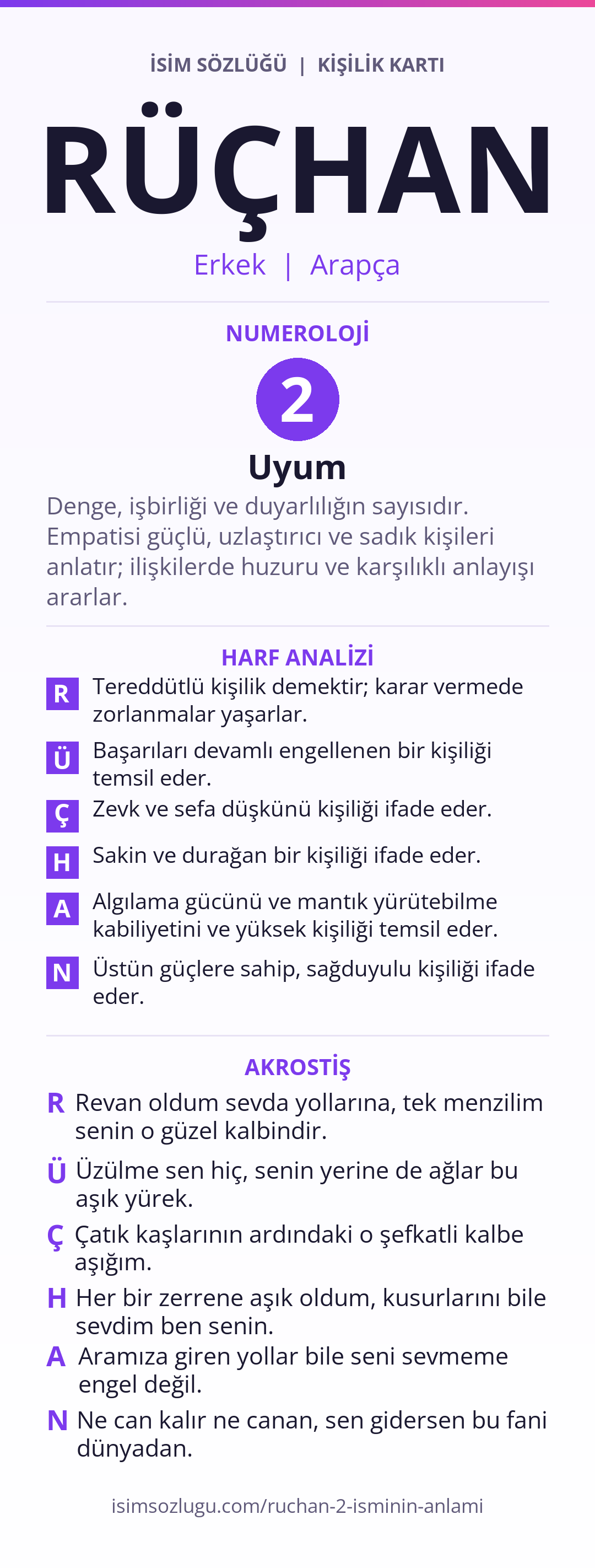 İSİM SÖZLÜĞÜ | KİŞİLİK KARTI

RÜÇHAN

Erkek | Arapça

NUMEROLOJİ

2

Uyum

Denge, işbirliği ve duyarlılığın sayısıdır. Empatisi güçlü, uzlaştırıcı ve sadık kişileri anlatır; ilişkilerde huzuru ve karşılıklı anlayışı ararlar.

HARF ANALİZİ

R Tereddütlü kişilik demektir; karar vermede zorlanmalar yaşarlar.

Ü Başarıları devamlı engellenen bir kişiliği temsil eder.

Ç Zevk ve sefa düşkünü kişiliği ifade eder.

H Sakin ve durağan bir kişiliği ifade eder.

A Algılama gücünü ve mantık yürütebilme kabiliyetini ve yüksek kişiliği temsil eder.

N Üstün güçlere sahip, sağduyulu kişiliği ifade eder.

AKROSTİŞ

R Revan oldum sevda yollarına, tek menzilim senin o güzel kalbindir.

Ü Üzülme sen hiç, senin yerine de ağlar bu aşık yürek.

Ç Çatık kaşlarının ardındaki o şefkatli kalbe aşığım.

H Her bir zerrene aşık oldum, kusurlarını bile sevdim ben senin.

A Aramıza giren yollar bile seni sevmeme engel değil.

N Ne can kalır ne canan, sen gidersen bu fani dünyadan.

isimsozlugu.com/ruchan-2-isminin-anlami